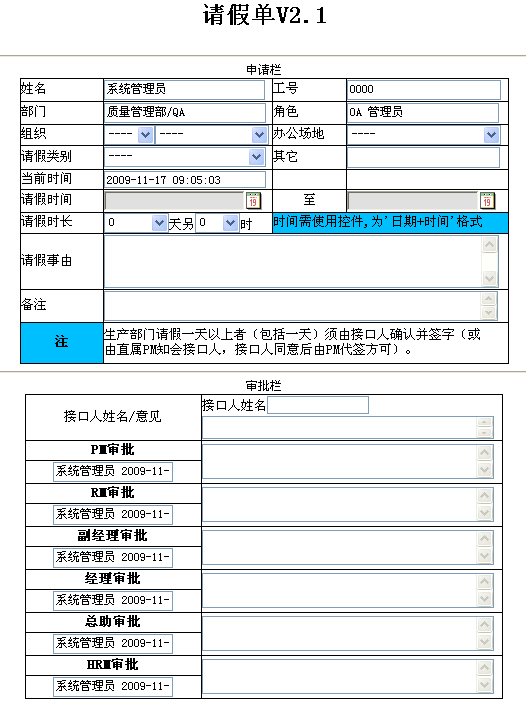 请假单V2.1

申请栏

| 姓名 | 系统管理员 | 工号 | 0000 |
|---|---|---|---|
| 部门 | 质量管理部/QA | 角色 | OA 管理员 |
| 组织 | ---- ---- | 办公场地 | ---- |
| 请假类别 | ---- | 其它 | |
| 当前时间 | 2009-11-17 09:05:03 | | |
| 请假时间 | 19 | 至 | 19 |
| 请假时长 | 0 天另 0 时 | 时间需使用控件,为'日期+时间'格式 | |
| 请假事由 | | | |
| 备注 | | | |
| 注 | 生产部门请假一天以上者（包括一天）须由接口人确认并签字（或由直属PM知会接口人，接口人同意后由PM代签方可）。 | | |

审批栏

| 接口人姓名/意见 | 接口人姓名 |
|---|---|
| PM审批 | |
| 系统管理员 2009-11- | |
| RM审批 | |
| 系统管理员 2009-11- | |
| 副经理审批 | |
| 系统管理员 2009-11- | |
| 经理审批 | |
| 系统管理员 2009-11- | |
| 总助审批 | |
| 系统管理员 2009-11- | |
| HRM审批 | |
| 系统管理员 2009-11- | |